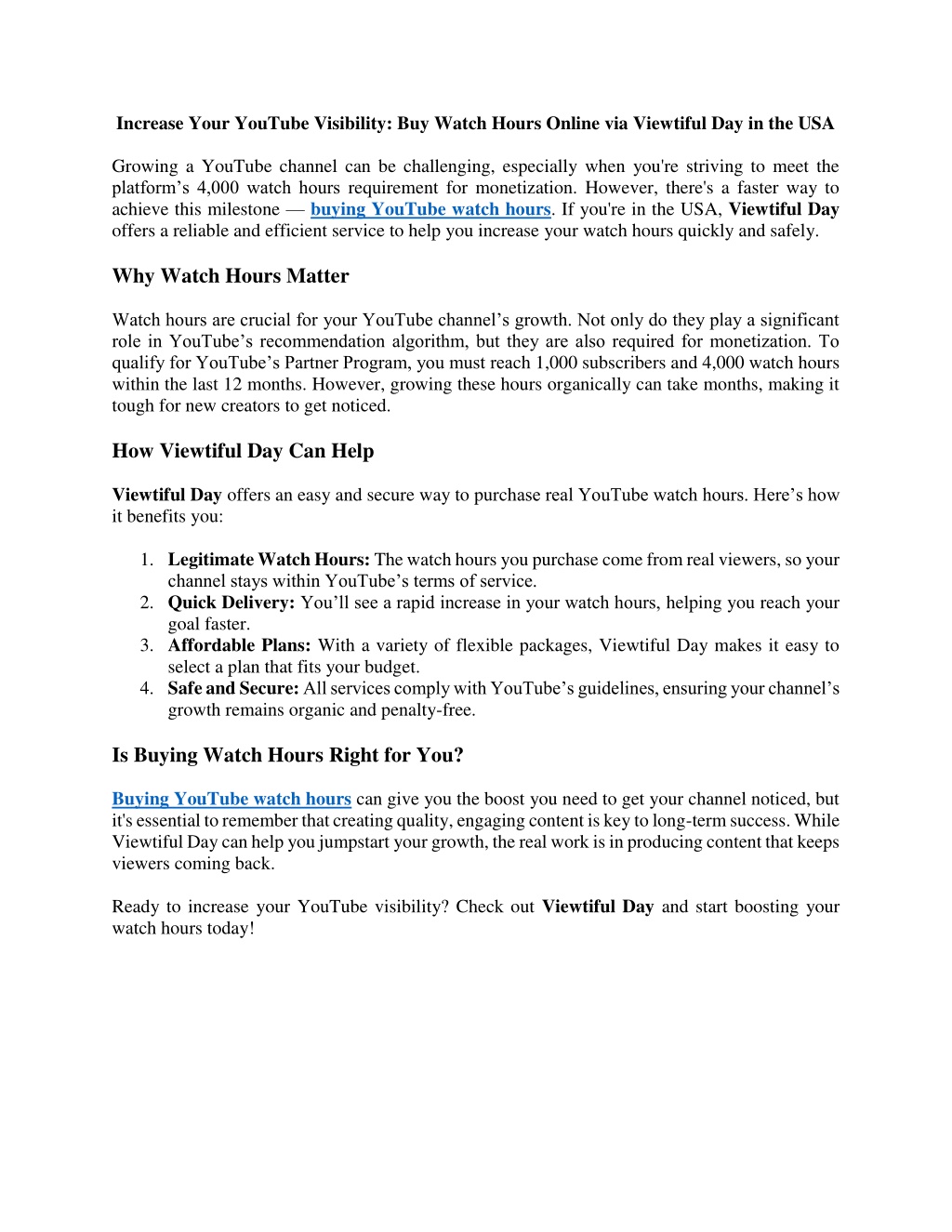 Increase Your YouTube Visibility: Buy Watch Hours Online via Viewtiful Day in the USA

Growing a YouTube channel can be challenging, especially when you're striving to meet the platform’s 4,000 watch hours requirement for monetization. However, there's a faster way to achieve this milestone — buying YouTube watch hours. If you're in the USA, Viewtiful Day offers a reliable and efficient service to help you increase your watch hours quickly and safely.

Why Watch Hours Matter

Watch hours are crucial for your YouTube channel’s growth. Not only do they play a significant role in YouTube’s recommendation algorithm, but they are also required for monetization. To qualify for YouTube’s Partner Program, you must reach 1,000 subscribers and 4,000 watch hours within the last 12 months. However, growing these hours organically can take months, making it tough for new creators to get noticed.

How Viewtiful Day Can Help

Viewtiful Day offers an easy and secure way to purchase real YouTube watch hours. Here’s how it benefits you:

1. Legitimate Watch Hours: The watch hours you purchase come from real viewers, so your channel stays within YouTube’s terms of service.
2. Quick Delivery: You’ll see a rapid increase in your watch hours, helping you reach your goal faster.
3. Affordable Plans: With a variety of flexible packages, Viewtiful Day makes it easy to select a plan that fits your budget.
4. Safe and Secure: All services comply with YouTube’s guidelines, ensuring your channel’s growth remains organic and penalty-free.

Is Buying Watch Hours Right for You?

Buying YouTube watch hours can give you the boost you need to get your channel noticed, but it's essential to remember that creating quality, engaging content is key to long-term success. While Viewtiful Day can help you jumpstart your growth, the real work is in producing content that keeps viewers coming back.

Ready to increase your YouTube visibility? Check out Viewtiful Day and start boosting your watch hours today!